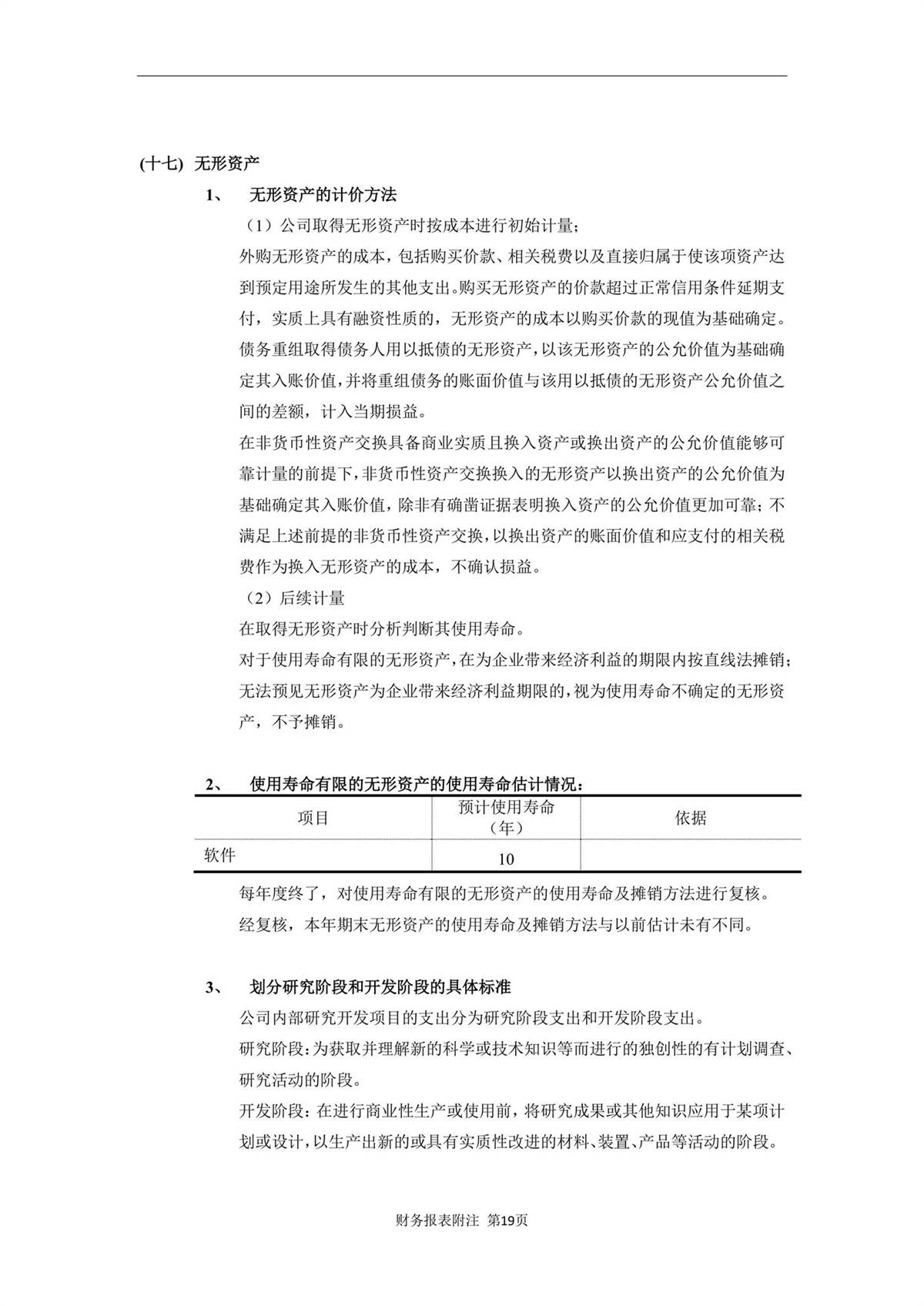 (十七) 无形资产

1、 无形资产的计价方法

（1）公司取得无形资产时按成本进行初始计量；

外购无形资产的成本，包括购买价款、相关税费以及直接归属于使该项资产达到预定用途所发生的其他支出。购买无形资产的价款超过正常信用条件延期支付，实质上具有融资性质的，无形资产的成本以购买价款的现值为基础确定。

债务重组取得债务人用以抵债的无形资产，以该无形资产的公允价值为基础确定其入账价值，并将重组债务的账面价值与该用以抵债的无形资产公允价值之间的差额，计入当期损益。

在非货币性资产交换具备商业实质且换入资产或换出资产的公允价值能够可靠计量的前提下，非货币性资产交换换入的无形资产以换出资产的公允价值为基础确定其入账价值，除非有确凿证据表明换入资产的公允价值更加可靠；不满足上述前提的非货币性资产交换，以换出资产的账面价值和应支付的相关税费作为换入无形资产的成本，不确认损益。

（2）后续计量

在取得无形资产时分析判断其使用寿命。

对于使用寿命有限的无形资产，在为企业带来经济利益的期限内按直线法摊销；无法预见无形资产为企业带来经济利益期限的，视为使用寿命不确定的无形资产，不予摊销。

2、 使用寿命有限的无形资产的使用寿命估计情况：

| 项目 | 预计使用寿命（年） | 依据 |
|---|---|---|
| 软件 | 10 | |

每年度终了，对使用寿命有限的无形资产的使用寿命及摊销方法进行复核。

经复核，本年期末无形资产的使用寿命及摊销方法与以前估计未有不同。

3、 划分研究阶段和开发阶段的具体标准

公司内部研究开发项目的支出分为研究阶段支出和开发阶段支出。

研究阶段：为获取并理解新的科学或技术知识等而进行的独创性的有计划调查、研究活动的阶段。

开发阶段：在进行商业性生产或使用前，将研究成果或其他知识应用于某项计划或设计，以生产出新的或具有实质性改进的材料、装置、产品等活动的阶段。

财务报表附注 第19页